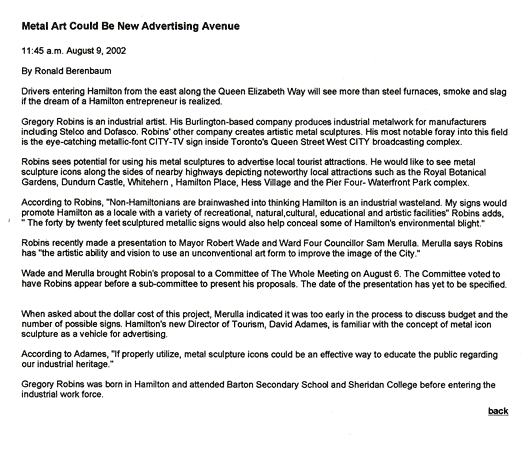 Metal Art Could Be New Advertising Avenue

11:45 a.m. August 9, 2002

By Ronald Berenbaum

Drivers entering Hamilton from the east along the Queen Elizabeth Way will see more than steel furnaces, smoke and slag if the dream of a Hamilton entrepreneur is realized.

Gregory Robins is an industrial artist. His Burlington-based company produces industrial metalwork for manufacturers including Stelco and Dofasco. Robins' other company creates artistic metal sculptures. His most notable foray into this field is the eye-catching metallic-font CITY-TV sign inside Toronto's Queen Street West CITY broadcasting complex.

Robins sees potential for using his metal sculptures to advertise local tourist attractions. He would like to see metal sculpture icons along the sides of nearby highways depicting noteworthy local attractions such as the Royal Botanical Gardens, Dundurn Castle, Whitehern , Hamilton Place, Hess Village and the Pier Four- Waterfront Park complex.

According to Robins, "Non-Hamiltonians are brainwashed into thinking Hamilton is an industrial wasteland. My signs would promote Hamilton as a locale with a variety of recreational, natural,cultural, educational and artistic facilities" Robins adds, " The forty by twenty feet sculptured metallic signs would also help conceal some of Hamilton's environmental blight."

Robins recently made a presentation to Mayor Robert Wade and Ward Four Councillor Sam Merulla. Merulla says Robins has "the artistic ability and vision to use an unconventional art form to improve the image of the City."

Wade and Merulla brought Robin's proposal to a Committee of The Whole Meeting on August 6. The Committee voted to have Robins appear before a sub-committee to present his proposals. The date of the presentation has yet to be specified.

When asked about the dollar cost of this project, Merulla indicated it was too early in the process to discuss budget and the number of possible signs. Hamilton's new Director of Tourism, David Adames, is familiar with the concept of metal icon sculpture as a vehicle for advertising.

According to Adames, "If properly utilize, metal sculpture icons could be an effective way to educate the public regarding our industrial heritage."

Gregory Robins was born in Hamilton and attended Barton Secondary School and Sheridan College before entering the industrial work force.

back